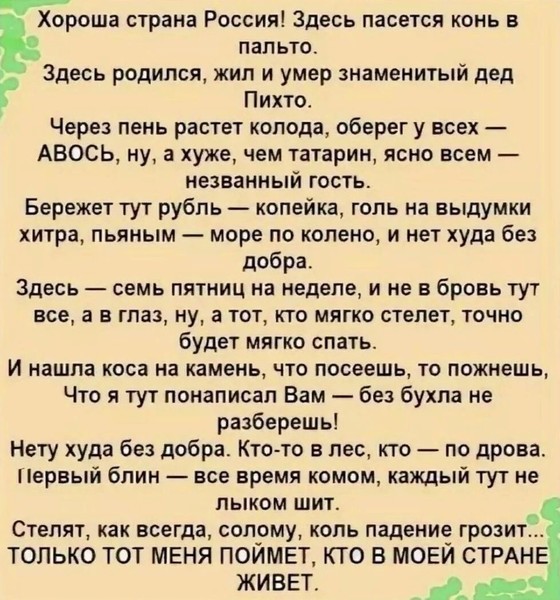 Хороша страна Россия! Здесь пасется конь в пальто.
Здесь родился, жил и умер знаменитый дед Пихто.
Через пень растет колода, оберег у всех — АВОСЬ, ну, а хуже, чем татарин, ясно всем — незванный гость.
Бережет тут рубль — копейка, голь на выдумки хитра, пьяным — море по колено, и нет худа без добра.
Здесь — семь пятниц на неделе, и не в бровь тут все, а в глаз, ну, а тот, кто мягко стелет, точно будет мягко спать.
И нашла коса на камень, что посеешь, то пожнешь,
Что я тут понаписал Вам — без бухла не разберешь!
Нету худа без добра. Кто-то в лес, кто — по дрова.
Первый блин — все время комом, каждый тут не лыком шит.
Стелят, как всегда, солому, коль падение грозит...
ТОЛЬКО ТОТ МЕНЯ ПОЙМЕТ, КТО В МОЕЙ СТРАНЕ ЖИВЕТ.